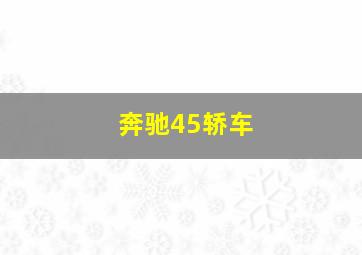 奔驰45轿车